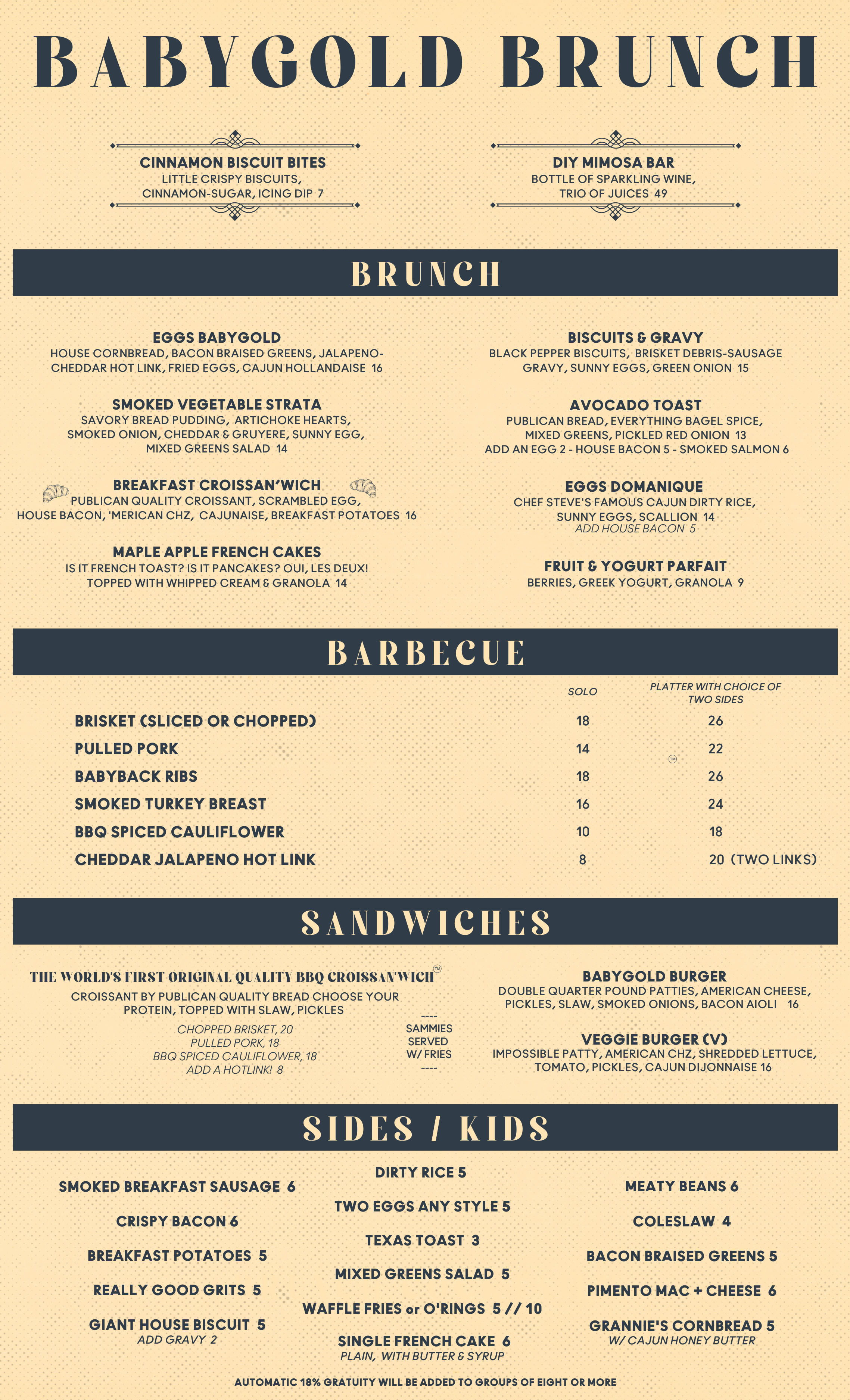 BABYGOLD BRUNCH

CINNAMON BISCUIT BITES
LITTLE CRISPY BISCUITS, CINNAMON-SUGAR, ICING DIP 7

DIY MIMOSA BAR
BOTTLE OF SPARKLING WINE, TRIO OF JUICES 49

BRUNCH

EGGS BABYGOLD
HOUSE CORNBREAD, BACON BRAISED GREENS, JALAPENO-CHEDDAR HOT LINK, FRIED EGGS, CAJUN HOLLANDAISE 16

SMOKED VEGETABLE STRATA
SAVORY BREAD PUDDING, ARTICHOKE HEARTS, SMOKED ONION, CHEDDAR & GRUYERE, SUNNY EGG, MIXED GREENS SALAD 14

BREAKFAST CROISSAN'WICH
PUBLICAN QUALITY CROISSANT, SCRAMBLED EGG, HOUSE BACON, 'MERICAN CHZ, CAJUNAISE, BREAKFAST POTATOES 16

MAPLE APPLE FRENCH CAKES
IS IT FRENCH TOAST? IS IT PANCAKES? OUI, LES DEUX! TOPPED WITH WHIPPED CREAM & GRANOLA 14

BISCUITS & GRAVY
BLACK PEPPER BISCUITS, BRISKET DEBRIS-SAUSAGE GRAVY, SUNNY EGGS, GREEN ONION 15

AVOCADO TOAST
PUBLICAN BREAD, EVERYTHING BAGEL SPICE, MIXED GREENS, PICKLED RED ONION 13
ADD AN EGG 2 - HOUSE BACON 5 - SMOKED SALMON 6

EGGS DOMANIQUE
CHEF STEVE'S FAMOUS CAJUN DIRTY RICE, SUNNY EGGS, SCALLION 14
ADD HOUSE BACON 5

FRUIT & YOGURT PARFAIT
BERRIES, GREEK YOGURT, GRANOLA 9

BARBECUE

| | SOLO | PLATTER WITH CHOICE OF TWO SIDES |
|---|---|---|
| BRISKET (SLICED OR CHOPPED) | 18 | 26 |
| PULLED PORK | 14 | 22 |
| BABYBACK RIBS | 18 | 26 |
| SMOKED TURKEY BREAST | 16 | 24 |
| BBQ SPICED CAULIFLOWER | 10 | 18 |
| CHEDDAR JALAPENO HOT LINK | 8 | 20 (TWO LINKS) |

SANDWICHES

THE WORLD'S FIRST ORIGINAL QUALITY BBQ CROISSAN'WICH™
CROISSANT BY PUBLICAN QUALITY BREAD CHOOSE YOUR PROTEIN, TOPPED WITH SLAW, PICKLES
CHOPPED BRISKET, 20
PULLED PORK, 18
BBQ SPICED CAULIFLOWER, 18
ADD A HOTLINK! 8

----
SAMMIES
SERVED
W/ FRIES
----

BABYGOLD BURGER
DOUBLE QUARTER POUND PATTIES, AMERICAN CHEESE, PICKLES, SLAW, SMOKED ONIONS, BACON AIOLI 16

VEGGIE BURGER (V)
IMPOSSIBLE PATTY, AMERICAN CHZ, SHREDDED LETTUCE, TOMATO, PICKLES, CAJUN DIJONNAISE 16

SIDES / KIDS

SMOKED BREAKFAST SAUSAGE 6
CRISPY BACON 6
BREAKFAST POTATOES 5
REALLY GOOD GRITS 5
GIANT HOUSE BISCUIT 5
ADD GRAVY 2

DIRTY RICE 5
TWO EGGS ANY STYLE 5
TEXAS TOAST 3
MIXED GREENS SALAD 5
WAFFLE FRIES or O'RINGS 5 // 10
SINGLE FRENCH CAKE 6
PLAIN, WITH BUTTER & SYRUP

MEATY BEANS 6
COLESLAW 4
BACON BRAISED GREENS 5
PIMENTO MAC + CHEESE 6
GRANNIE'S CORNBREAD 5
W/ CAJUN HONEY BUTTER

AUTOMATIC 18% GRATUITY WILL BE ADDED TO GROUPS OF EIGHT OR MORE